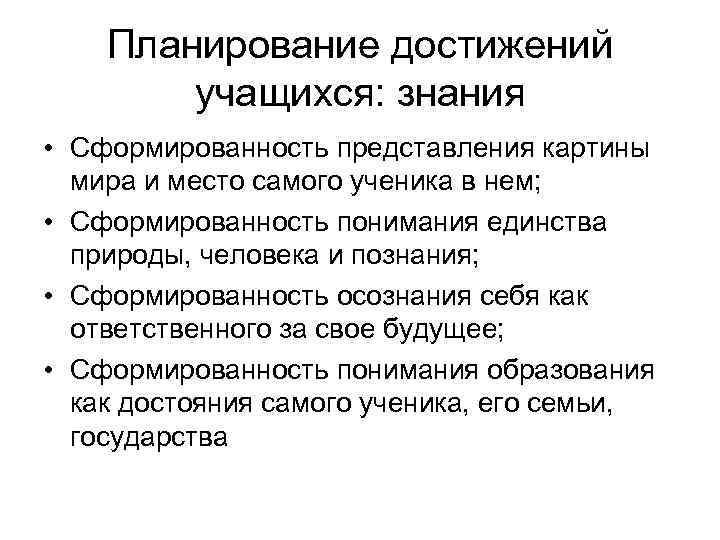 Планирование достижений учащихся: знания

• Сформированность представления картины мира и место самого ученика в нем;
• Сформированность понимания единства природы, человека и познания;
• Сформированность осознания себя как ответственного за свое будущее;
• Сформированность понимания образования как достояния самого ученика, его семьи, государства